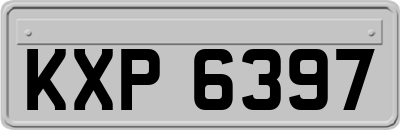 KXP 6397